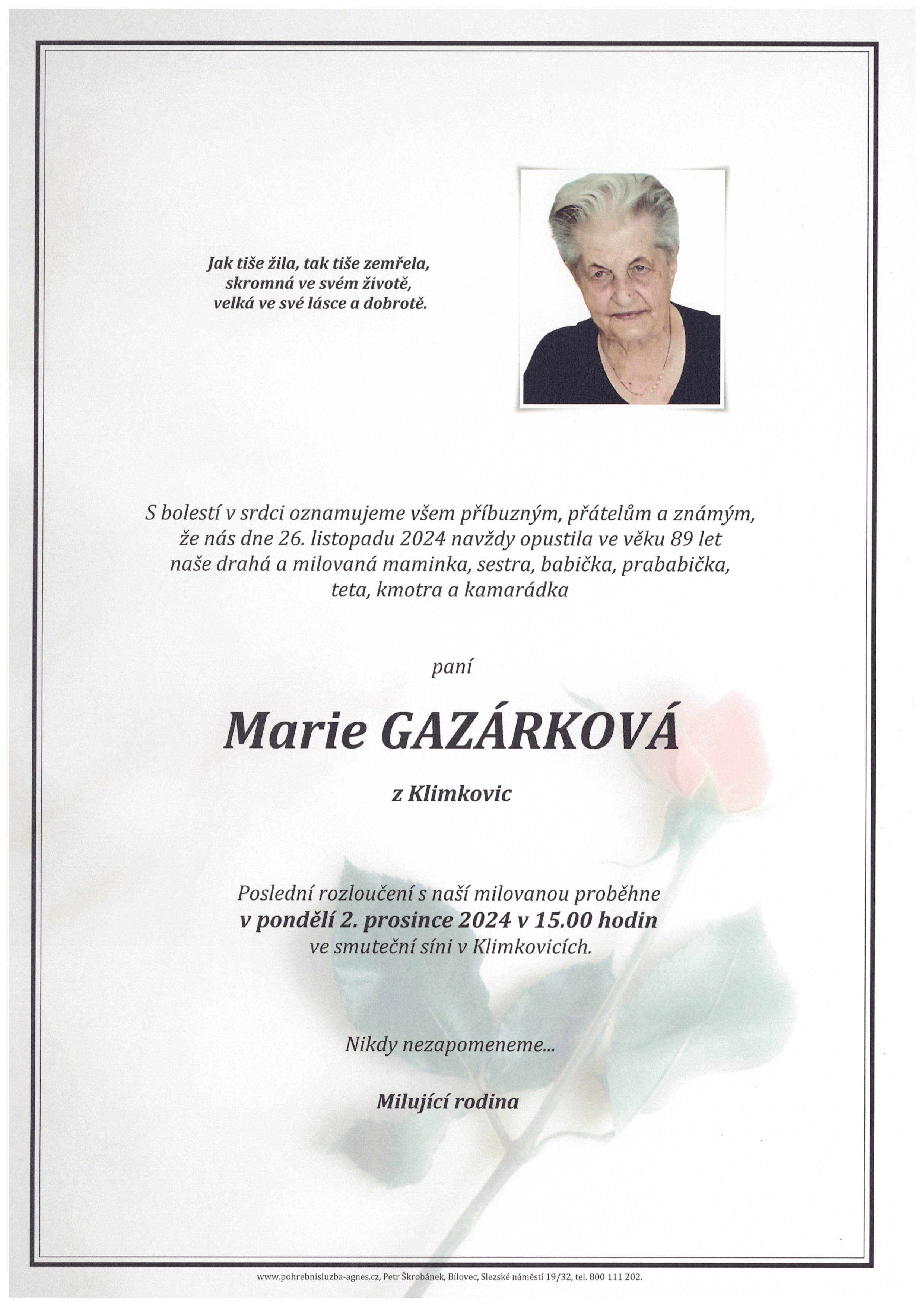 Jak tiše žila, tak tiše zemřela,
skromná ve svém životě,
velká ve své lásce a dobrotě.

S bolestí v srdci oznamujeme všem příbuzným, přátelům a známým, že nás dne 26. listopadu 2024 navždy opustila ve věku 89 let naše drahá a milovaná maminka, sestra, babička, prababička, teta, kmotra a kamarádka

paní

Marie GAZÁRKOVÁ

z Klimkovic

Poslední rozloučení s naší milovanou proběhne
v pondělí 2. prosince 2024 v 15.00 hodin
ve smuteční síni v Klimkovicích.

Nikdy nezapomeneme...

Milující rodina

www.pohrebnisluzba-agnes.cz, Petr Škrobánek, Bílovec, Slezské náměstí 19/32, tel. 800 111 202.